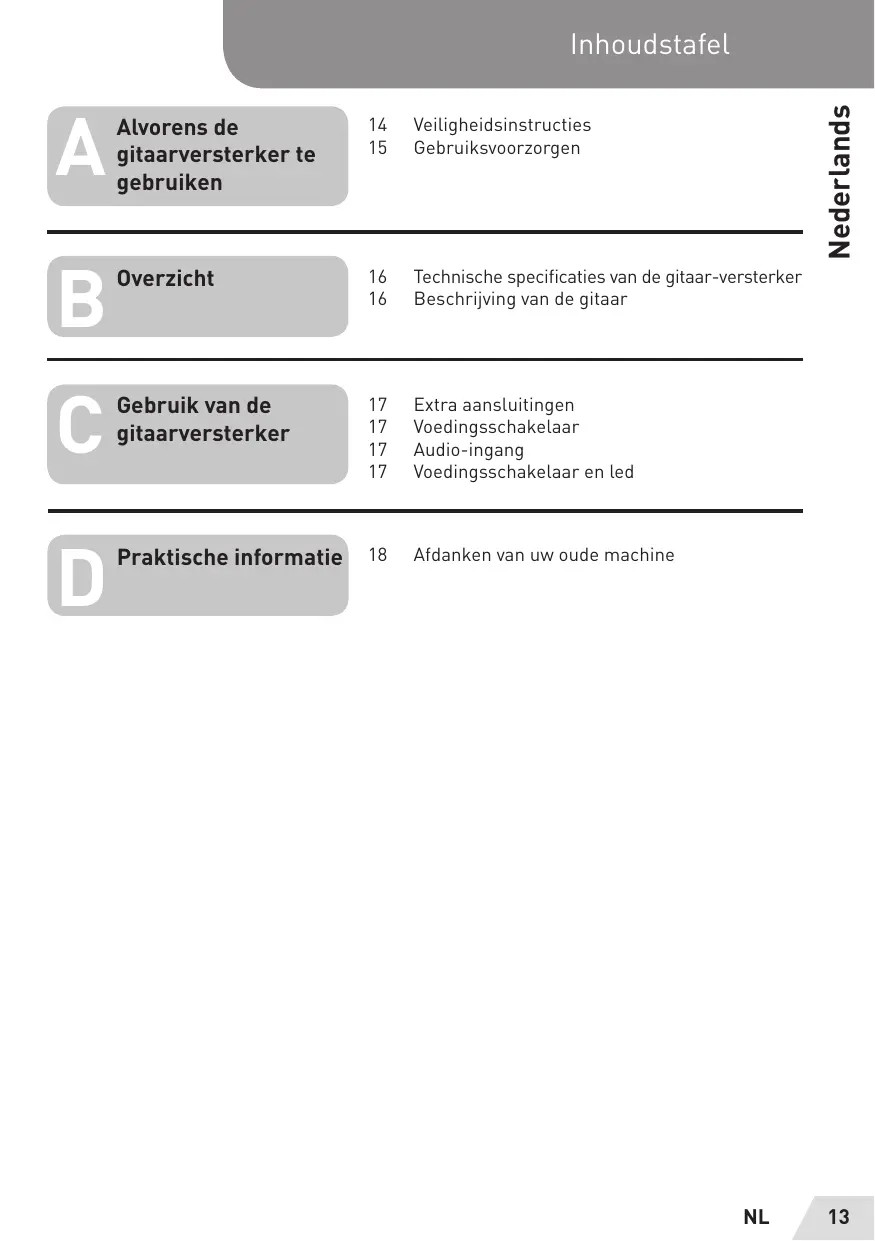 Inhoudstafel

Nederlands

A Alvorens de gitaarversterker te gebruiken

14 Veiligheidsinstructies
15 Gebruiksvoorzorgen

B Overzicht

16 Technische specificaties van de gitaar-versterker
16 Beschrijving van de gitaar

C Gebruik van de gitaarversterker

17 Extra aansluitingen
17 Voedingsschakelaar
17 Audio-ingang
17 Voedingsschakelaar en led

D Praktische informatie

18 Afdanken van uw oude machine

NL 13